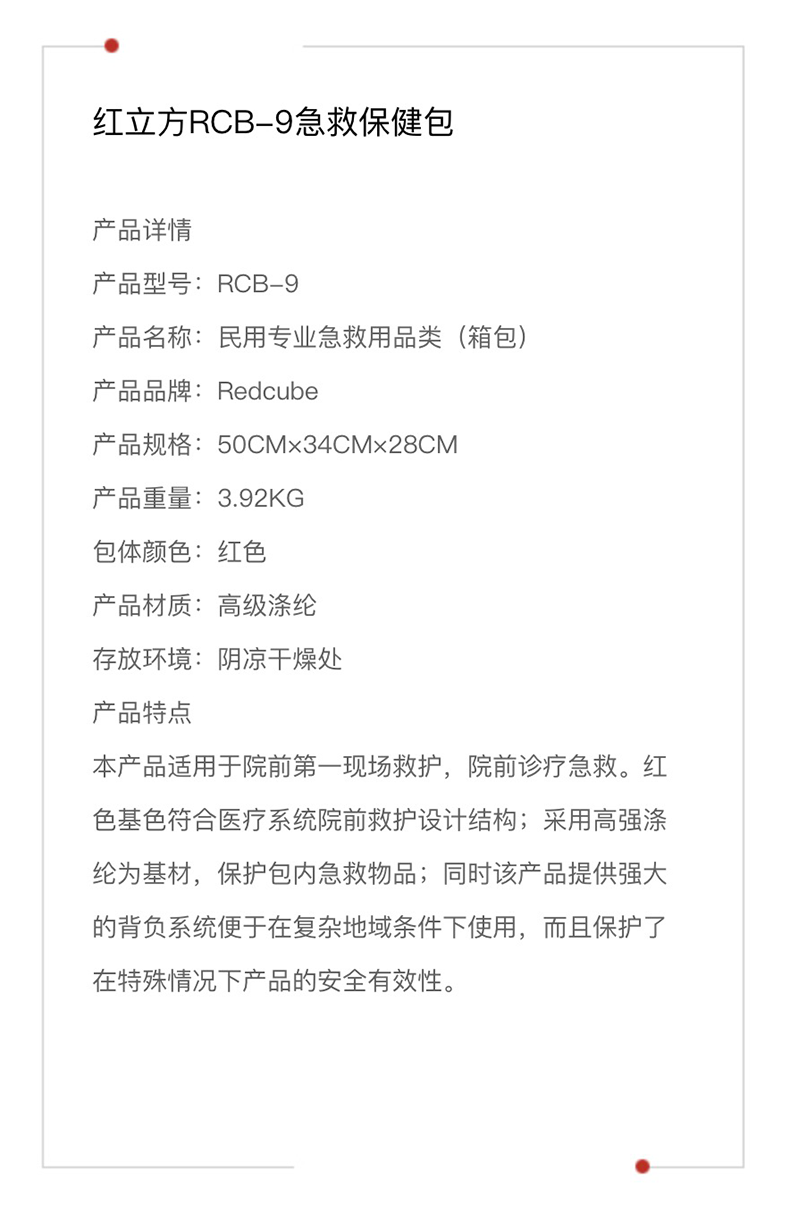 红立方RCB-9急救保健包

产品详情

产品型号：RCB-9

产品名称：民用专业急救用品类（箱包）

产品品牌：Redcube

产品规格：50CM×34CM×28CM

产品重量：3.92KG

包体颜色：红色

产品材质：高级涤纶

存放环境：阴凉干燥处

产品特点

本产品适用于院前第一现场救护，院前诊疗急救。红色基色符合医疗系统院前救护设计结构；采用高强涤纶为基材，保护包内急救物品；同时该产品提供强大的背负系统便于在复杂地域条件下使用，而且保护了在特殊情况下产品的安全有效性。